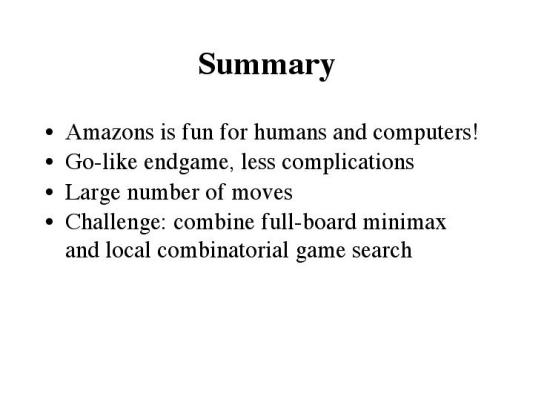 Summary

• Amazons is fun for humans and computers!
• Go-like endgame, less complications
• Large number of moves
• Challenge: combine full-board minimax and local combinatorial game search